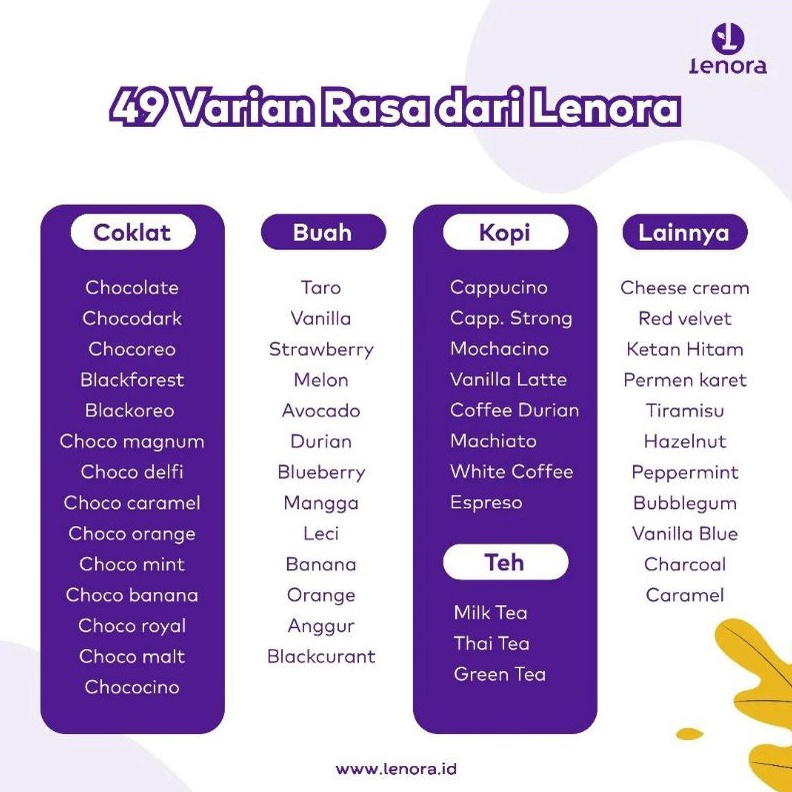 Lenora

49 Varian Rasa dari Lenora

Coklat

Chocolate
Chocodark
Chocoreo
Blackforest
Blackoreo
Choco magnum
Choco delfi
Choco caramel
Choco orange
Choco mint
Choco banana
Choco royal
Choco malt
Chococino

Buah

Taro
Vanilla
Strawberry
Melon
Avocado
Durian
Blueberry
Mangga
Leci
Banana
Orange
Anggur
Blackcurant

Kopi

Cappucino
Capp. Strong
Mochacino
Vanilla Latte
Coffee Durian
Machiato
White Coffee
Espreso

Teh

Milk Tea
Thai Tea
Green Tea

Lainnya

Cheese cream
Red velvet
Ketan Hitam
Permen karet
Tiramisu
Hazelnut
Peppermint
Bubblegum
Vanilla Blue
Charcoal
Caramel

www.lenora.id